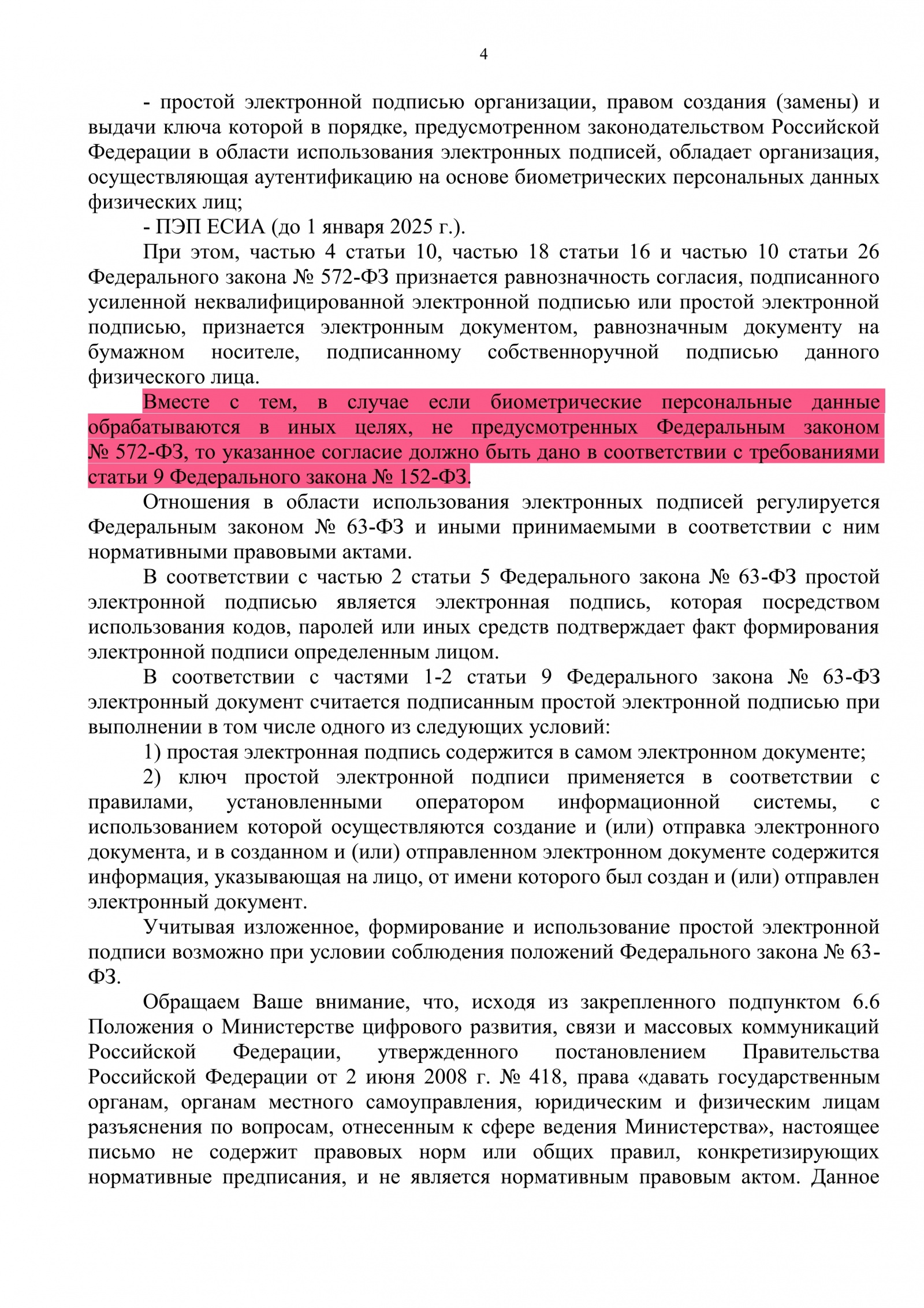 4

- простой электронной подписью организации, правом создания (замены) и выдачи ключа которой в порядке, предусмотренном законодательством Российской Федерации в области использования электронных подписей, обладает организация, осуществляющая аутентификацию на основе биометрических персональных данных физических лиц;

- ПЭП ЕСИА (до 1 января 2025 г.).

При этом, частью 4 статьи 10, частью 18 статьи 16 и частью 10 статьи 26 Федерального закона № 572-ФЗ признается равнозначность согласия, подписанного усиленной неквалифицированной электронной подписью или простой электронной подписью, признается электронным документом, равнозначным документу на бумажном носителе, подписанному собственноручной подписью данного физического лица.

Вместе с тем, в случае если биометрические персональные данные обрабатываются в иных целях, не предусмотренных Федеральным законом № 572-ФЗ, то указанное согласие должно быть дано в соответствии с требованиями статьи 9 Федерального закона № 152-ФЗ.

Отношения в области использования электронных подписей регулируется Федеральным законом № 63-ФЗ и иными принимаемыми в соответствии с ним нормативными правовыми актами.

В соответствии с частью 2 статьи 5 Федерального закона № 63-ФЗ простой электронной подписью является электронная подпись, которая посредством использования кодов, паролей или иных средств подтверждает факт формирования электронной подписи определенным лицом.

В соответствии с частями 1-2 статьи 9 Федерального закона № 63-ФЗ электронный документ считается подписанным простой электронной подписью при выполнении в том числе одного из следующих условий:

1) простая электронная подпись содержится в самом электронном документе;

2) ключ простой электронной подписи применяется в соответствии с правилами, установленными оператором информационной системы, с использованием которой осуществляются создание и (или) отправка электронного документа, и в созданном и (или) отправленном электронном документе содержится информация, указывающая на лицо, от имени которого был создан и (или) отправлен электронный документ.

Учитывая изложенное, формирование и использование простой электронной подписи возможно при условии соблюдения положений Федерального закона № 63-ФЗ.

Обращаем Ваше внимание, что, исходя из закрепленного подпунктом 6.6 Положения о Министерстве цифрового развития, связи и массовых коммуникаций Российской Федерации, утвержденного постановлением Правительства Российской Федерации от 2 июня 2008 г. № 418, права «давать государственным органам, органам местного самоуправления, юридическим и физическим лицам разъяснения по вопросам, отнесенным к сфере ведения Министерства», настоящее письмо не содержит правовых норм или общих правил, конкретизирующих нормативные предписания, и не является нормативным правовым актом. Данное